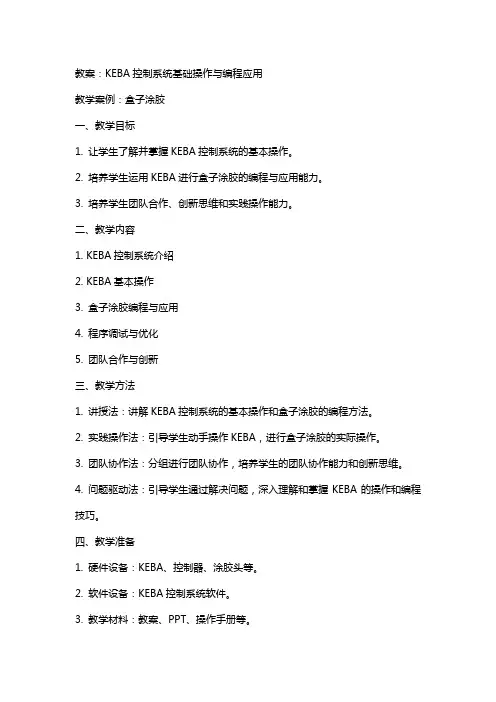 教案：KEBA 控制系统基础操作与编程应用

教学案例：盒子涂胶

一、教学目标

1. 让学生了解并掌握 KEBA 控制系统的基本操作。

2. 培养学生运用 KEBA 进行盒子涂胶的编程与应用能力。

3. 培养学生团队合作、创新思维和实践操作能力。

二、教学内容

1. KEBA 控制系统介绍

2. KEBA 基本操作

3. 盒子涂胶编程与应用

4. 程序调试与优化

5. 团队合作与创新

三、教学方法

1. 讲授法：讲解 KEBA 控制系统的基本操作和盒子涂胶的编程方法。

2. 实践操作法：引导学生动手操作 KEBA，进行盒子涂胶的实际操作。

3. 团队协作法：分组进行团队协作，培养学生的团队协作能力和创新思维。

4. 问题驱动法：引导学生通过解决问题，深入理解和掌握 KEBA 的操作和编程技巧。

四、教学准备

1. 硬件设备：KEBA、控制器、涂胶头等。

2. 软件设备：KEBA 控制系统软件。

3. 教学材料：教案、PPT、操作手册等。